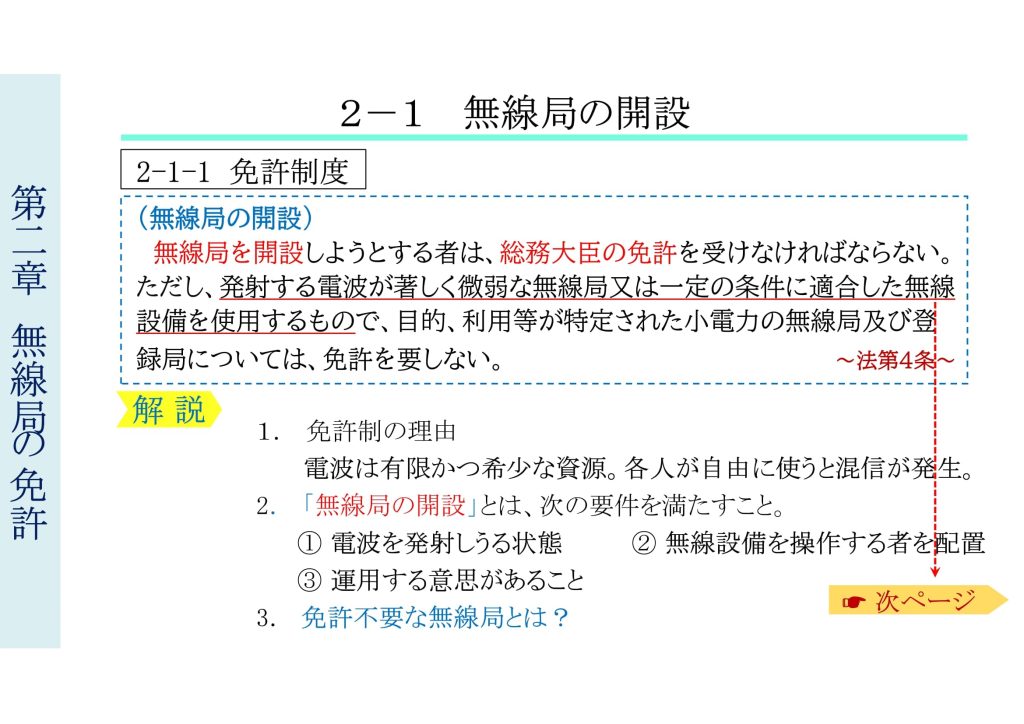 第二章　無線局の免許

２－１　無線局の開設

2-1-1 免許制度

（無線局の開設）
無線局を開設しようとする者は、総務大臣の免許を受けなければならない。ただし、発射する電波が著しく微弱な無線局又は一定の条件に適合した無線設備を使用するもので、目的、利用等が特定された小電力の無線局及び登録局については、免許を要しない。
～法第4条～

解 説

1.　免許制の理由
電波は有限かつ希少な資源。各人が自由に使うと混信が発生。

2.　「無線局の開設」とは、次の要件を満たすこと。
① 電波を発射しうる状態　　② 無線設備を操作する者を配置
③ 運用する意思があること

3.　免許不要な無線局とは？

☛ 次ページ